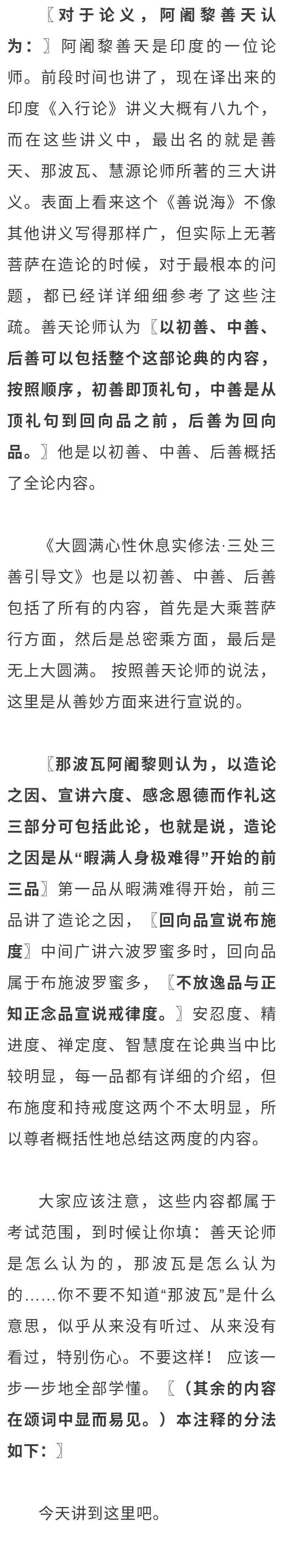 〖对于论义，阿阇黎善天认为：〗阿阇黎善天是印度的一位论师。前段时间也讲了，现在译出来的印度《入行论》讲义大概有八九个，而在这些讲义中，最出名的就是善天、那波瓦、慧源论师所著的三大讲义。表面上看来这个《善说海》不像其他讲义写得那样广，但实际上无著菩萨在造论的时候，对于最根本的问题，都已经详详细细参考了这些注疏。善天论师认为〖以初善、中善、后善可以包括整个这部论典的内容，按照顺序，初善即顶礼句，中善是从顶礼句到回向品之前，后善为回向品。〗他是以初善、中善、后善概括了全论内容。

《大圆满心性休息实修法·三处三善引导文》也是以初善、中善、后善包括了所有的内容，首先是大乘菩萨行方面，然后是总密乘方面，最后是无上大圆满。 按照善天论师的说法，这里是从善妙方面来进行宣说的。

〖那波瓦阿阇黎则认为，以造论之因、宣讲六度、感念恩德而作礼这三部分可包括此论，也就是说，造论之因是从“暇满人身极难得”开始的前三品〗第一品从暇满难得开始，前三品讲了造论之因，〖回向品宣说布施度〗中间广讲六波罗蜜多时，回向品属于布施波罗蜜多，〖不放逸品与正知正念品宣说戒律度。〗安忍度、精进度、禅定度、智慧度在论典当中比较明显，每一品都有详细的介绍，但布施度和持戒度这两个不太明显，所以尊者概括性地总结这两度的内容。

大家应该注意，这些内容都属于考试范围，到时候让你填：善天论师是怎么认为的，那波瓦是怎么认为的……你不要不知道“那波瓦”是什么意思，似乎从来没有听过、从来没有看过，特别伤心。不要这样！ 应该一步一步地全部学懂。〖（其余的内容在颂词中显而易见。）本注释的分法如下：〗

今天讲到这里吧。